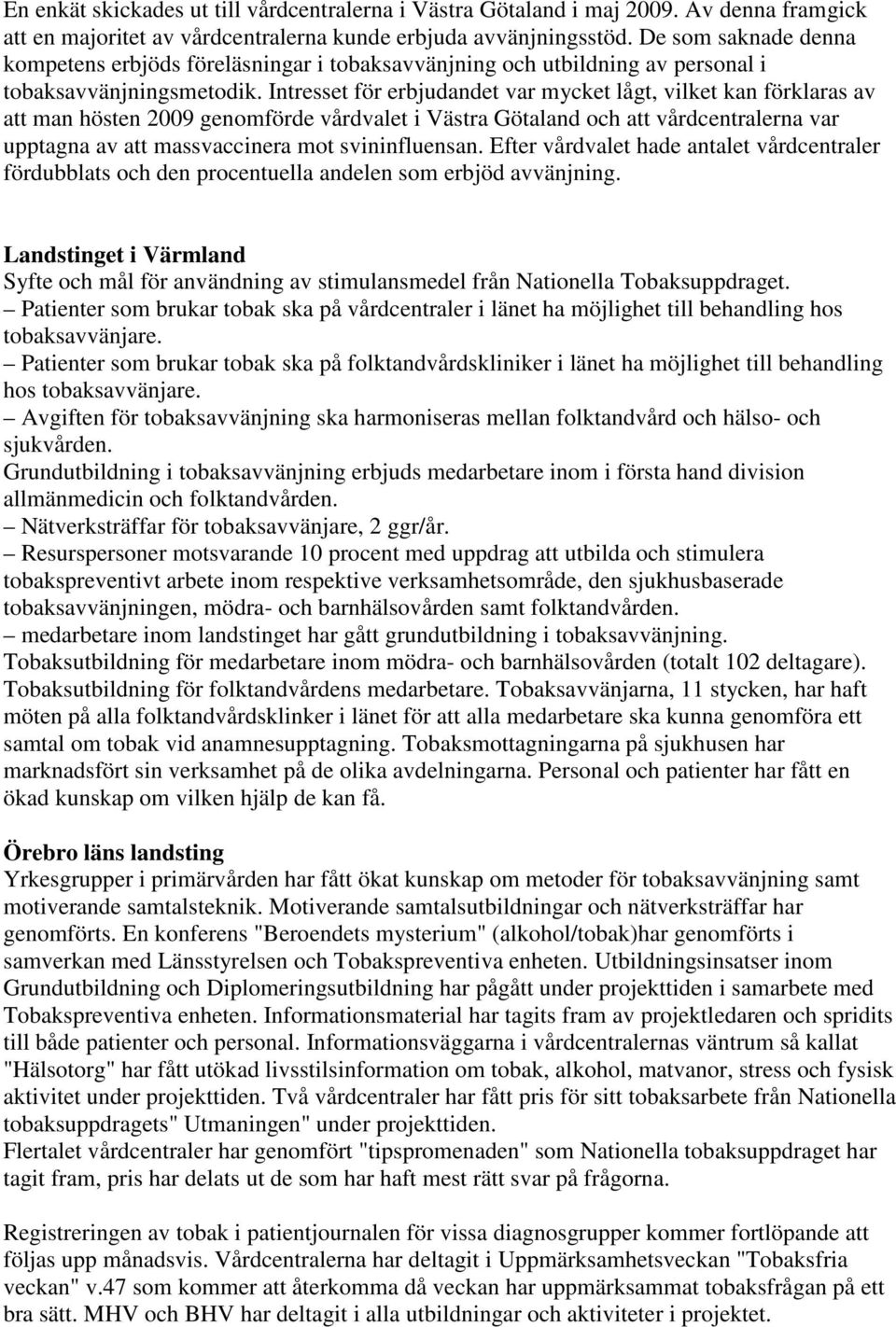 En enkät skickades ut till vårdcentralerna i Västra Götaland i maj 2009. Av denna framgick att en majoritet av vårdcentralerna kunde erbjuda avvänjningsstöd. De som saknade denna kompetens erbjöds föreläsningar i tobaksavvänjning och utbildning av personal i tobaksavvänjningsmetodik. Intresset för erbjudandet var mycket lågt, vilket kan förklaras av att man hösten 2009 genomförde vårdvalet i Västra Götaland och att vårdcentralerna var upptagna av att massvaccinera mot svininfluensan. Efter vårdvalet hade antalet vårdcentraler fördubblats och den procentuella andelen som erbjöd avvänjning.

Landstinget i Värmland
Syfte och mål för användning av stimulansmedel från Nationella Tobaksuppdraget.
– Patienter som brukar tobak ska på vårdcentraler i länet ha möjlighet till behandling hos tobaksavvänjare.
– Patienter som brukar tobak ska på folktandvårdskliniker i länet ha möjlighet till behandling hos tobaksavvänjare.
– Avgiften för tobaksavvänjning ska harmoniseras mellan folktandvård och hälso- och sjukvården.
Grundutbildning i tobaksavvänjning erbjuds medarbetare inom i första hand division allmänmedicin och folktandvården.
– Nätverksträffar för tobaksavvänjare, 2 ggr/år.
– Resurspersoner motsvarande 10 procent med uppdrag att utbilda och stimulera tobakspreventivt arbete inom respektive verksamhetsområde, den sjukhusbaserade tobaksavvänjningen, mödra- och barnhälsovården samt folktandvården.
– medarbetare inom landstinget har gått grundutbildning i tobaksavvänjning.
Tobaksutbildning för medarbetare inom mödra- och barnhälsovården (totalt 102 deltagare).
Tobaksutbildning för folktandvårdens medarbetare. Tobaksavvänjarna, 11 stycken, har haft möten på alla folktandvårdsklinker i länet för att alla medarbetare ska kunna genomföra ett samtal om tobak vid anamnesupptagning. Tobaksmottagningarna på sjukhusen har marknadsfört sin verksamhet på de olika avdelningarna. Personal och patienter har fått en ökad kunskap om vilken hjälp de kan få.

Örebro läns landsting
Yrkesgrupper i primärvården har fått ökat kunskap om metoder för tobaksavvänjning samt motiverande samtalsteknik. Motiverande samtalsutbildningar och nätverksträffar har genomförts. En konferens "Beroendets mysterium" (alkohol/tobak)har genomförts i samverkan med Länsstyrelsen och Tobakspreventiva enheten. Utbildningsinsatser inom Grundutbildning och Diplomeringsutbildning har pågått under projekttiden i samarbete med Tobakspreventiva enheten. Informationsmaterial har tagits fram av projektledaren och spridits till både patienter och personal. Informationsväggarna i vårdcentralernas väntrum så kallat "Hälsotorg" har fått utökad livsstilsinformation om tobak, alkohol, matvanor, stress och fysisk aktivitet under projekttiden. Två vårdcentraler har fått pris för sitt tobaksarbete från Nationella tobaksuppdragets" Utmaningen" under projekttiden.
Flertalet vårdcentraler har genomfört "tipspromenaden" som Nationella tobaksuppdraget har tagit fram, pris har delats ut de som har haft mest rätt svar på frågorna.

Registreringen av tobak i patientjournalen för vissa diagnosgrupper kommer fortlöpande att följas upp månadsvis. Vårdcentralerna har deltagit i Uppmärksamhetsveckan "Tobaksfria veckan" v.47 som kommer att återkomma då veckan har uppmärksammat tobaksfrågan på ett bra sätt. MHV och BHV har deltagit i alla utbildningar och aktiviteter i projektet.